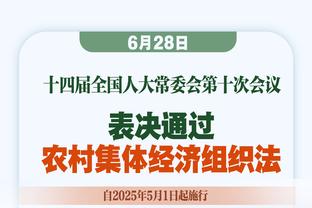 6月28日

十四届全国人大常委会第十次会议

表决通过
农村集体经济组织法

自2025年5月1日起施行